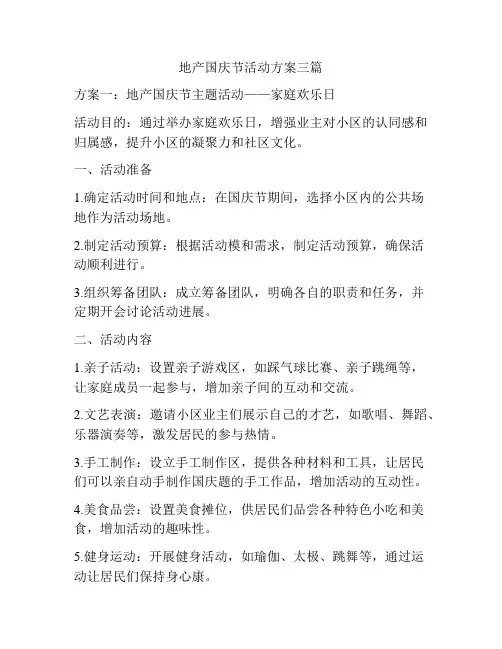 地产国庆节活动方案三篇

方案一：地产国庆节主题活动——家庭欢乐日

活动目的：通过举办家庭欢乐日，增强业主对小区的认同感和归属感，提升小区的凝聚力和社区文化。

一、活动准备

1.确定活动时间和地点：在国庆节期间，选择小区内的公共场地作为活动场地。

2.制定活动预算：根据活动模和需求，制定活动预算，确保活动顺利进行。

3.组织筹备团队：成立筹备团队，明确各自的职责和任务，并定期开会讨论活动进展。

二、活动内容

1.亲子活动：设置亲子游戏区，如踩气球比赛、亲子跳绳等，让家庭成员一起参与，增加亲子间的互动和交流。

2.文艺表演：邀请小区业主们展示自己的才艺，如歌唱、舞蹈、乐器演奏等，激发居民的参与热情。

3.手工制作：设立手工制作区，提供各种材料和工具，让居民们可以亲自动手制作国庆题的手工作品，增加活动的互动性。

4.美食品尝：设置美食摊位，供居民们品尝各种特色小吃和美食，增加活动的趣味性。

5.健身运动：开展健身活动，如瑜伽、太极、跳舞等，通过运动让居民们保持身心康。